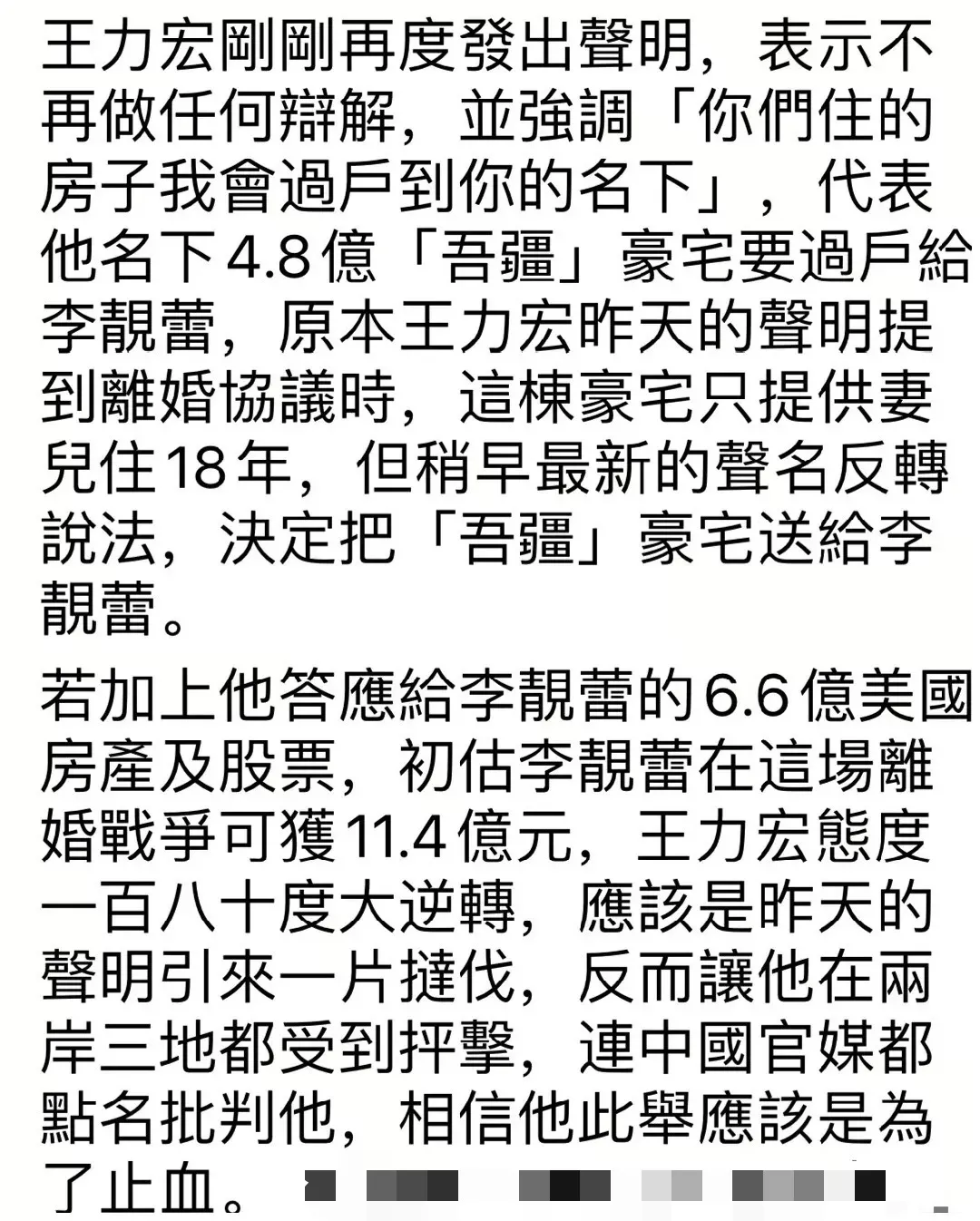 王力宏剛剛再度發出聲明，表示不再做任何辯解，並強調「你們住的房子我會過戶到你的名下」，代表他名下4.8億「吾疆」豪宅要過戶給李靚蕾，原本王力宏昨天的聲明提到離婚協議時，這棟豪宅只提供妻兒住18年，但稍早最新的聲名反轉說法，決定把「吾疆」豪宅送給李靚蕾。

若加上他答應給李靚蕾的6.6億美國房產及股票，初估李靚蕾在這場離婚戰爭可獲11.4億元，王力宏態度一百八十度大逆轉，應該是昨天的聲明引來一片撻伐，反而讓他在兩岸三地都受到抨擊，連中國官媒都點名批判他，相信他此舉應該是為了止血。